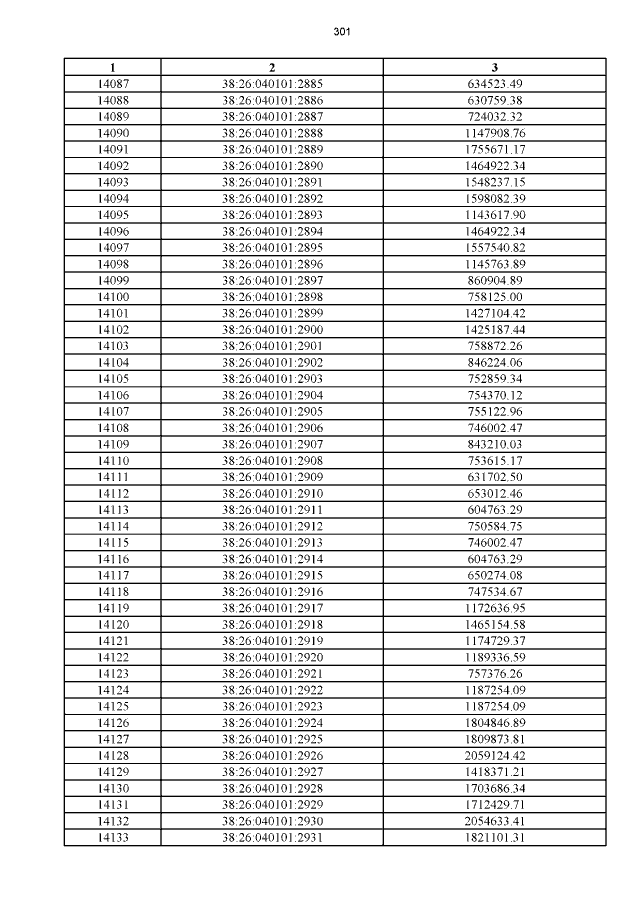 301

| 1 | 2 | 3 |
|---|---|---|
| 14087 | 38:26:040101:2885 | 634523.49 |
| 14088 | 38:26:040101:2886 | 630759.38 |
| 14089 | 38:26:040101:2887 | 724032.32 |
| 14090 | 38:26:040101:2888 | 1147908.76 |
| 14091 | 38:26:040101:2889 | 1755671.17 |
| 14092 | 38:26:040101:2890 | 1464922.34 |
| 14093 | 38:26:040101:2891 | 1548237.15 |
| 14094 | 38:26:040101:2892 | 1598082.39 |
| 14095 | 38:26:040101:2893 | 1143617.90 |
| 14096 | 38:26:040101:2894 | 1464922.34 |
| 14097 | 38:26:040101:2895 | 1557540.82 |
| 14098 | 38:26:040101:2896 | 1145763.89 |
| 14099 | 38:26:040101:2897 | 860904.89 |
| 14100 | 38:26:040101:2898 | 758125.00 |
| 14101 | 38:26:040101:2899 | 1427104.42 |
| 14102 | 38:26:040101:2900 | 1425187.44 |
| 14103 | 38:26:040101:2901 | 758872.26 |
| 14104 | 38:26:040101:2902 | 846224.06 |
| 14105 | 38:26:040101:2903 | 752859.34 |
| 14106 | 38:26:040101:2904 | 754370.12 |
| 14107 | 38:26:040101:2905 | 755122.96 |
| 14108 | 38:26:040101:2906 | 746002.47 |
| 14109 | 38:26:040101:2907 | 843210.03 |
| 14110 | 38:26:040101:2908 | 753615.17 |
| 14111 | 38:26:040101:2909 | 631702.50 |
| 14112 | 38:26:040101:2910 | 653012.46 |
| 14113 | 38:26:040101:2911 | 604763.29 |
| 14114 | 38:26:040101:2912 | 750584.75 |
| 14115 | 38:26:040101:2913 | 746002.47 |
| 14116 | 38:26:040101:2914 | 604763.29 |
| 14117 | 38:26:040101:2915 | 650274.08 |
| 14118 | 38:26:040101:2916 | 747534.67 |
| 14119 | 38:26:040101:2917 | 1172636.95 |
| 14120 | 38:26:040101:2918 | 1465154.58 |
| 14121 | 38:26:040101:2919 | 1174729.37 |
| 14122 | 38:26:040101:2920 | 1189336.59 |
| 14123 | 38:26:040101:2921 | 757376.26 |
| 14124 | 38:26:040101:2922 | 1187254.09 |
| 14125 | 38:26:040101:2923 | 1187254.09 |
| 14126 | 38:26:040101:2924 | 1804846.89 |
| 14127 | 38:26:040101:2925 | 1809873.81 |
| 14128 | 38:26:040101:2926 | 2059124.42 |
| 14129 | 38:26:040101:2927 | 1418371.21 |
| 14130 | 38:26:040101:2928 | 1703686.34 |
| 14131 | 38:26:040101:2929 | 1712429.71 |
| 14132 | 38:26:040101:2930 | 2054633.41 |
| 14133 | 38:26:040101:2931 | 1821101.31 |